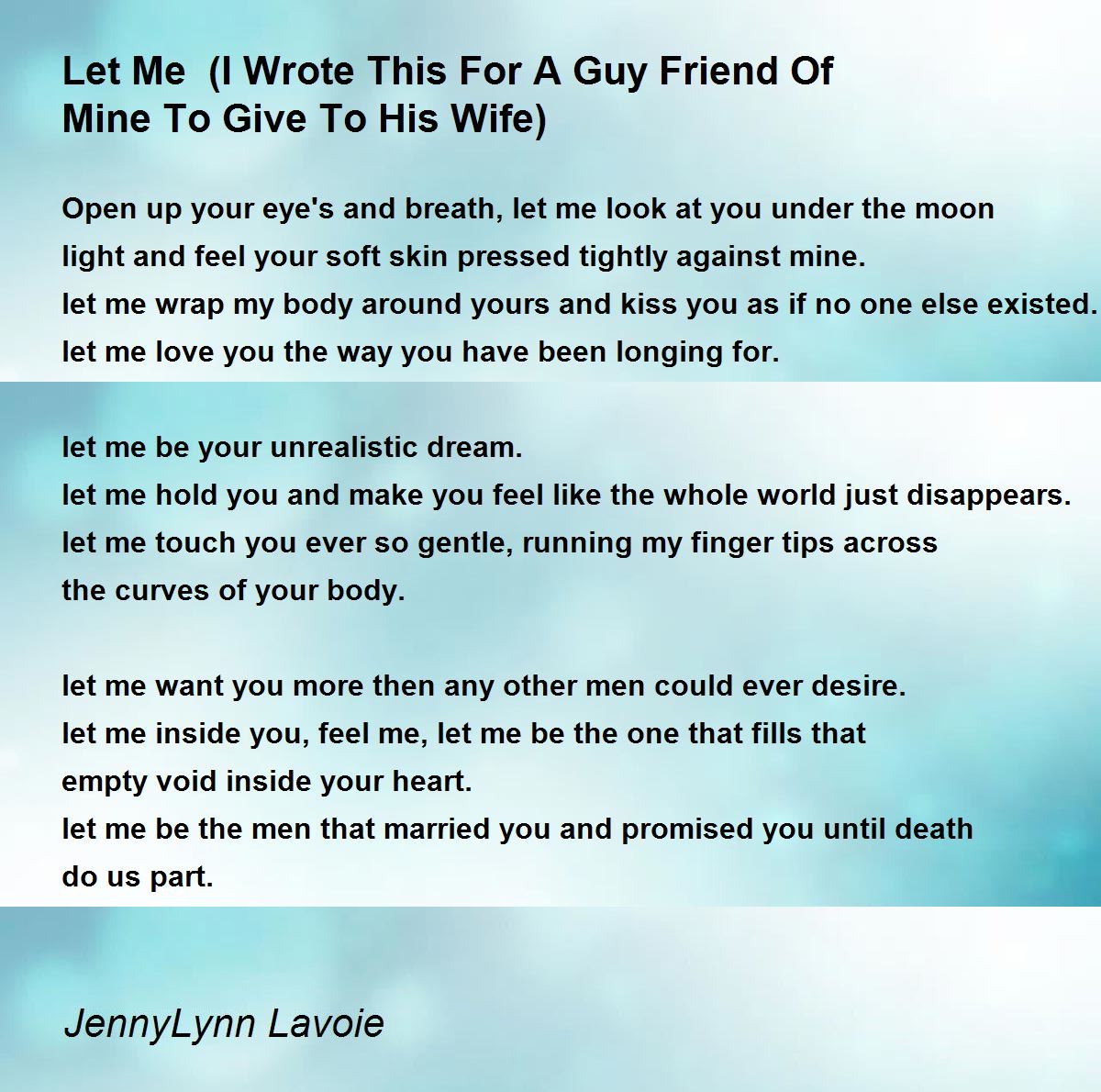 Let Me (I Wrote This For A Guy Friend Of Mine To Give To His Wife)

Open up your eye's and breath, let me look at you under the moon
light and feel your soft skin pressed tightly against mine.
let me wrap my body around yours and kiss you as if no one else existed.
let me love you the way you have been longing for.

let me be your unrealistic dream.
let me hold you and make you feel like the whole world just disappears.
let me touch you ever so gentle, running my finger tips across
the curves of your body.

let me want you more then any other men could ever desire.
let me inside you, feel me, let me be the one that fills that
empty void inside your heart.
let me be the men that married you and promised you until death
do us part.

JennyLynn Lavoie